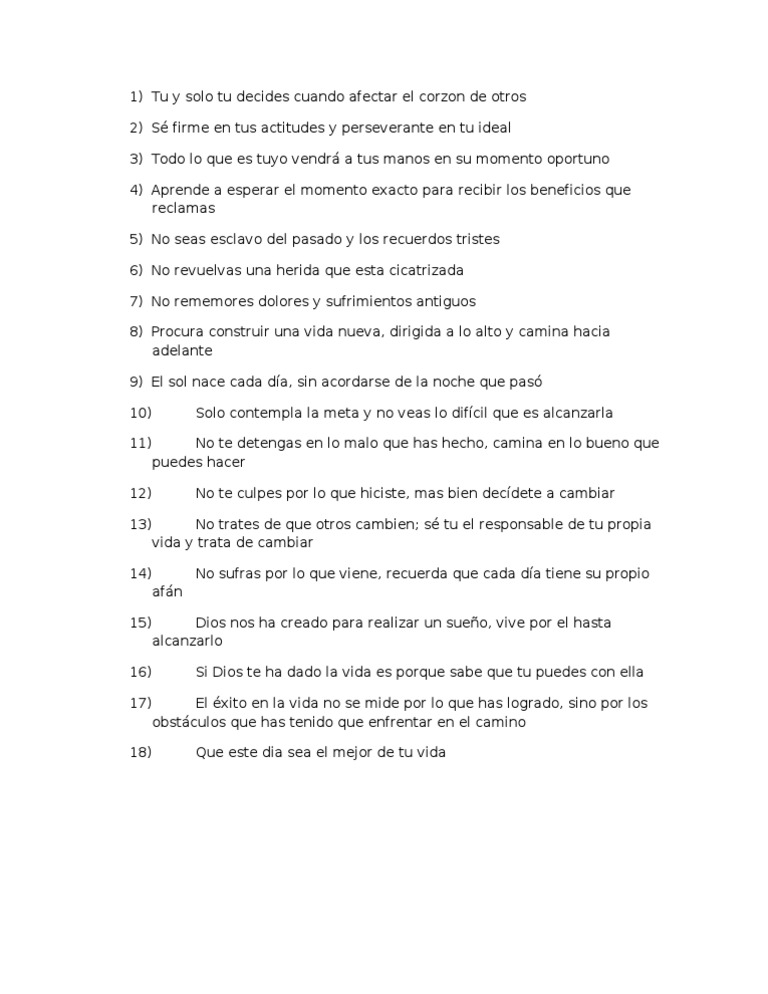 1) Tu y solo tu decides cuando afectar el corzon de otros

2) Sé firme en tus actitudes y perseverante en tu ideal

3) Todo lo que es tuyo vendrá a tus manos en su momento oportuno

4) Aprende a esperar el momento exacto para recibir los beneficios que reclamas

5) No seas esclavo del pasado y los recuerdos tristes

6) No revuelvas una herida que esta cicatrizada

7) No rememores dolores y sufrimientos antiguos

8) Procura construir una vida nueva, dirigida a lo alto y camina hacia adelante

9) El sol nace cada día, sin acordarse de la noche que pasó

10) Solo contempla la meta y no veas lo difícil que es alcanzarla

11) No te detengas en lo malo que has hecho, camina en lo bueno que puedes hacer

12) No te culpes por lo que hiciste, mas bien decídete a cambiar

13) No trates de que otros cambien; sé tu el responsable de tu propia vida y trata de cambiar

14) No sufras por lo que viene, recuerda que cada día tiene su propio afán

15) Dios nos ha creado para realizar un sueño, vive por el hasta alcanzarlo

16) Si Dios te ha dado la vida es porque sabe que tu puedes con ella

17) El éxito en la vida no se mide por lo que has logrado, sino por los obstáculos que has tenido que enfrentar en el camino

18) Que este dia sea el mejor de tu vida